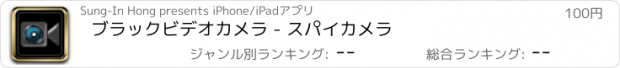 Sung-In Hong presents iPhone/iPadアプリ

100円

ブラックビデオカメラ - スパイカメラ

ジャンル別ランキング: --

総合ランキング: --